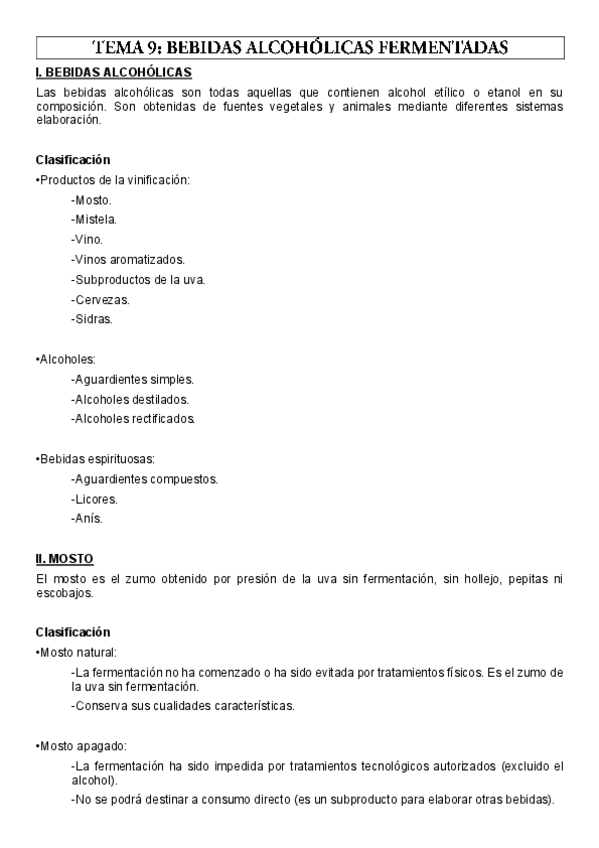 TEMA 9: BEBIDAS ALCOHÓLICAS FERMENTADAS

I. BEBIDAS ALCOHÓLICAS

Las bebidas alcohólicas son todas aquellas que contienen alcohol etílico o etanol en su composición. Son obtenidas de fuentes vegetales y animales mediante diferentes sistemas elaboración.

Clasificación

•Productos de la vinificación:

-Mosto.

-Mistela.

-Vino.

-Vinos aromatizados.

-Subproductos de la uva.

-Cervezas.

-Sidras.

•Alcoholes:

-Aguardientes simples.

-Alcoholes destilados.

-Alcoholes rectificados.

•Bebidas espirituosas:

-Aguardientes compuestos.

-Licores.

-Anís.

II. MOSTO

El mosto es el zumo obtenido por presión de la uva sin fermentación, sin hollejo, pepitas ni escobajos.

Clasificación

•Mosto natural:

-La fermentación no ha comenzado o ha sido evitada por tratamientos físicos. Es el zumo de la uva sin fermentación.

-Conserva sus cualidades características.

•Mosto apagado:

-La fermentación ha sido impedida por tratamientos tecnológicos autorizados (excluido el alcohol).

-No se podrá destinar a consumo directo (es un subproducto para elaborar otras bebidas).